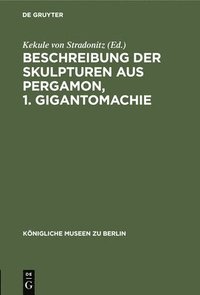 DE GRUYTER

Kekule von Stradonitz (Ed.)

BESCHREIBUNG DER SKULPTUREN AUS PERGAMON, 1. GIGANTOMACHIE

KÖNIGLICHE MUSEEN ZU BERLIN

DE G